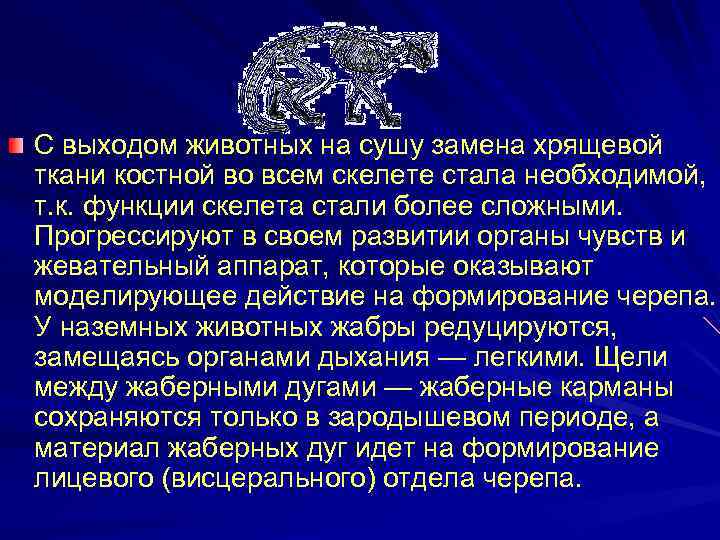 С выходом животных на сушу замена хрящевой ткани костной во всем скелете стала необходимой, т.к. функции скелета стали более сложными. Прогрессируют в своем развитии органы чувств и жевательный аппарат, которые оказывают моделирующее действие на формирование черепа. У наземных животных жабры редуцируются, замещаясь органами дыхания — легкими. Щели между жаберными дугами — жаберные карманы сохраняются только в зародышевом периоде, а материал жаберных дуг идет на формирование лицевого (висцерального) отдела черепа.